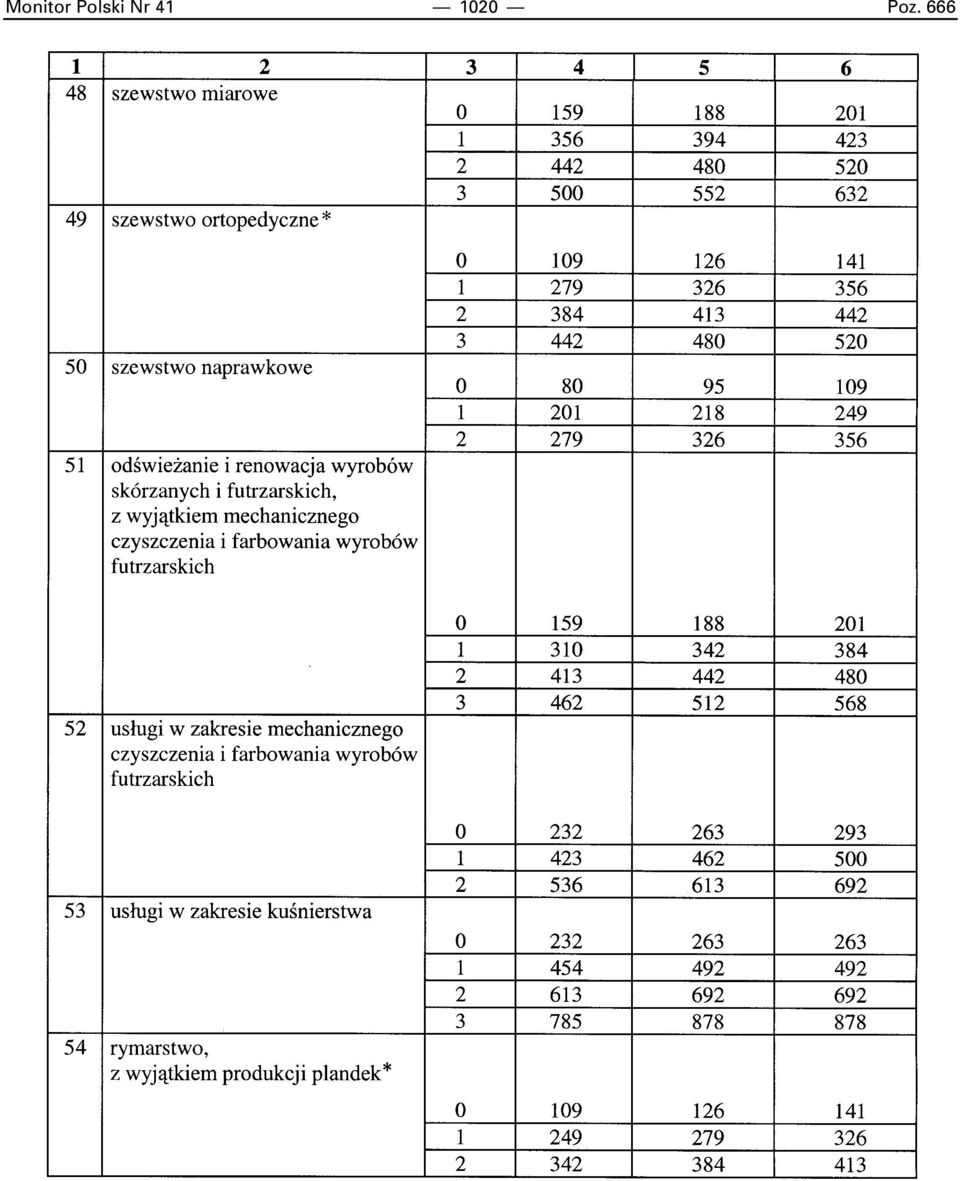 Monitor Polski Nr 41 — 1020 — Poz. 666

| 1 | 2 | 3 | 4 | 5 | 6 |
|---|---|---|---|---|---|
| 48 | szewstwo miarowe | | | | |
| | | 0 | 159 | 188 | 201 |
| | | 1 | 356 | 394 | 423 |
| | | 2 | 442 | 480 | 520 |
| | | 3 | 500 | 552 | 632 |
| 49 | szewstwo ortopedyczne* | | | | |
| | | 0 | 109 | 126 | 141 |
| | | 1 | 279 | 326 | 356 |
| | | 2 | 384 | 413 | 442 |
| | | 3 | 442 | 480 | 520 |
| 50 | szewstwo naprawkowe | | | | |
| | | 0 | 80 | 95 | 109 |
| | | 1 | 201 | 218 | 249 |
| | | 2 | 279 | 326 | 356 |
| 51 | odświeżanie i renowacja wyrobów skórzanych i futrzarskich, z wyjątkiem mechanicznego czyszczenia i farbowania wyrobów futrzarskich | | | | |
| | | 0 | 159 | 188 | 201 |
| | | 1 | 310 | 342 | 384 |
| | | 2 | 413 | 442 | 480 |
| | | 3 | 462 | 512 | 568 |
| 52 | usługi w zakresie mechanicznego czyszczenia i farbowania wyrobów futrzarskich | | | | |
| | | 0 | 232 | 263 | 293 |
| | | 1 | 423 | 462 | 500 |
| | | 2 | 536 | 613 | 692 |
| 53 | usługi w zakresie kuśnierstwa | | | | |
| | | 0 | 232 | 263 | 263 |
| | | 1 | 454 | 492 | 492 |
| | | 2 | 613 | 692 | 692 |
| | | 3 | 785 | 878 | 878 |
| 54 | rymarstwo, z wyjątkiem produkcji plandek* | | | | |
| | | 0 | 109 | 126 | 141 |
| | | 1 | 249 | 279 | 326 |
| | | 2 | 342 | 384 | 413 |